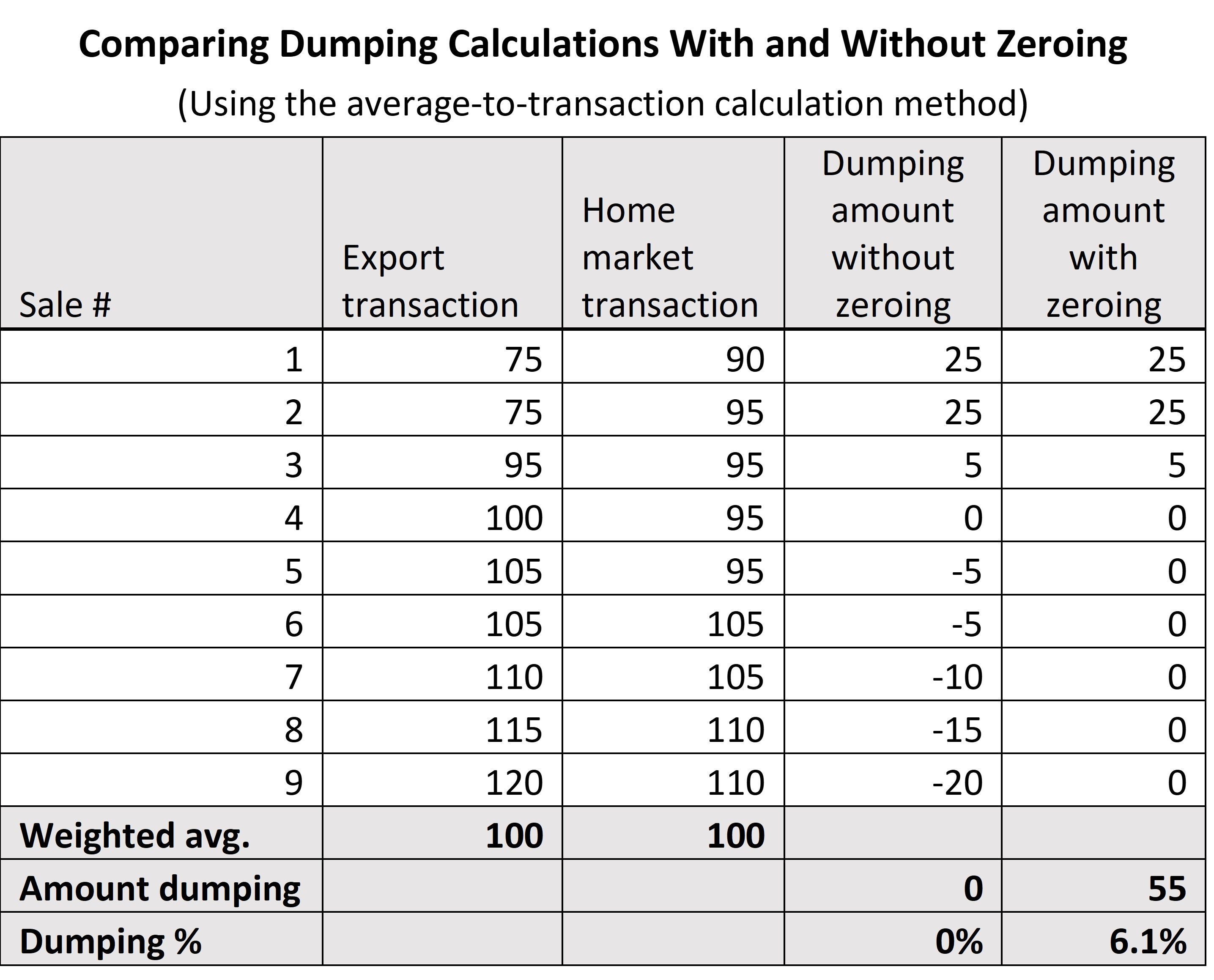 Comparing Dumping Calculations With and Without Zeroing

(Using the average-to-transaction calculation method)

| Sale # | Export transaction | Home market transaction | Dumping amount without zeroing | Dumping amount with zeroing |
|---|---|---|---|---|
| 1 | 75 | 90 | 25 | 25 |
| 2 | 75 | 95 | 25 | 25 |
| 3 | 95 | 95 | 5 | 5 |
| 4 | 100 | 95 | 0 | 0 |
| 5 | 105 | 95 | -5 | 0 |
| 6 | 105 | 105 | -5 | 0 |
| 7 | 110 | 105 | -10 | 0 |
| 8 | 115 | 110 | -15 | 0 |
| 9 | 120 | 110 | -20 | 0 |
| Weighted avg. | 100 | 100 | | |
| Amount dumping | | | 0 | 55 |
| Dumping % | | | 0% | 6.1% |